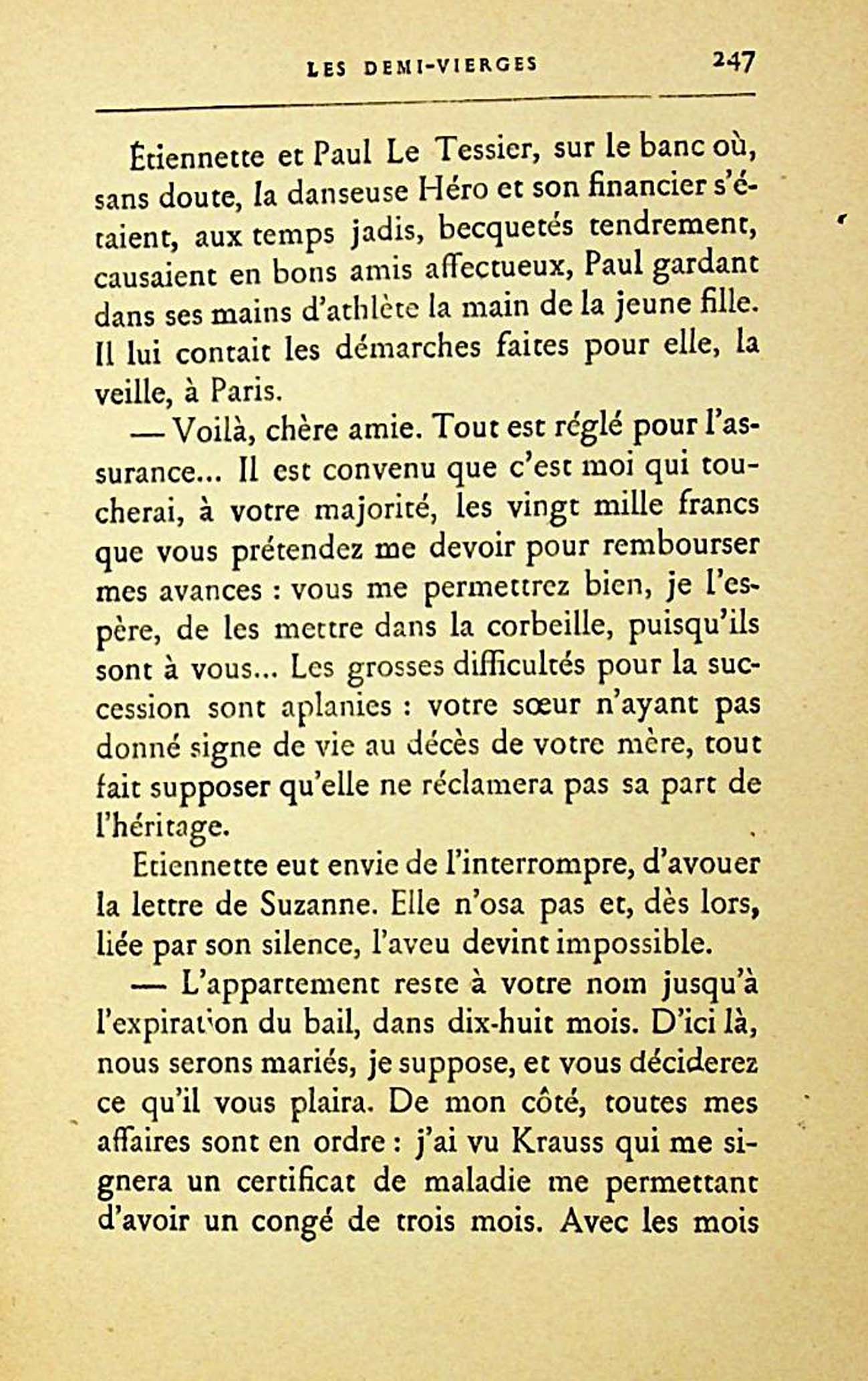 LES DEMI-VIERGES 247

Étiennette et Paul Le Tessier, sur le banc où, sans doute, la danseuse Héro et son financier s'étaient, aux temps jadis, becquetés tendrement, causaient en bons amis affectueux, Paul gardant dans ses mains d'athlète la main de la jeune fille. Il lui contait les démarches faites pour elle, la veille, à Paris.

— Voilà, chère amie. Tout est réglé pour l'assurance... Il est convenu que c'est moi qui toucherai, à votre majorité, les vingt mille francs que vous prétendez me devoir pour rembourser mes avances : vous me permettrez bien, je l'espère, de les mettre dans la corbeille, puisqu'ils sont à vous... Les grosses difficultés pour la succession sont aplanies : votre sœur n'ayant pas donné signe de vie au décès de votre mère, tout fait supposer qu'elle ne réclamera pas sa part de l'héritage.

Etiennette eut envie de l'interrompre, d'avouer la lettre de Suzanne. Elle n'osa pas et, dès lors, liée par son silence, l'aveu devint impossible.

— L'appartement reste à votre nom jusqu'à l'expiration du bail, dans dix-huit mois. D'ici là, nous serons mariés, je suppose, et vous déciderez ce qu'il vous plaira. De mon côté, toutes mes affaires sont en ordre : j'ai vu Krauss qui me signera un certificat de maladie me permettant d'avoir un congé de trois mois. Avec les mois